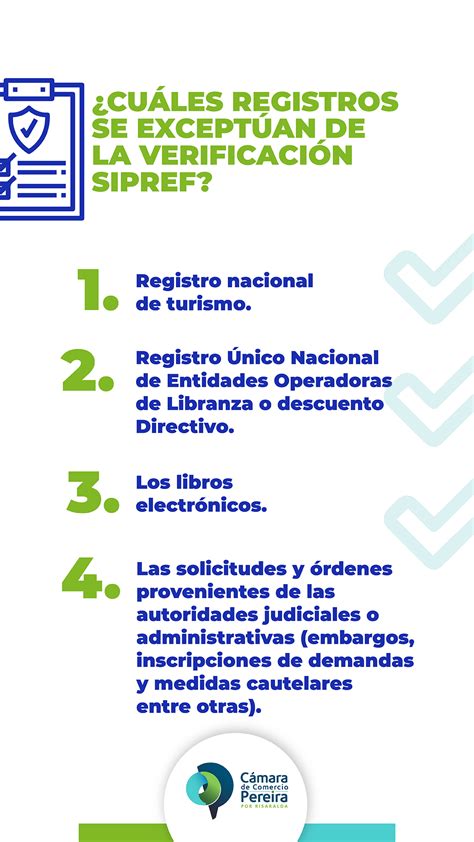 ¿CUÁLES REGISTROS SE EXCEPTÚAN DE LA VERIFICACIÓN SIPREF?

1. Registro nacional de turismo.

2. Registro Único Nacional de Entidades Operadoras de Libranza o descuento Directivo.

3. Los libros electrónicos.

4. Las solicitudes y órdenes provenientes de las autoridades judiciales o administrativas (embargos, inscripciones de demandas y medidas cautelares entre otras).

Cámara de Comercio Pereira POR RISARALDA